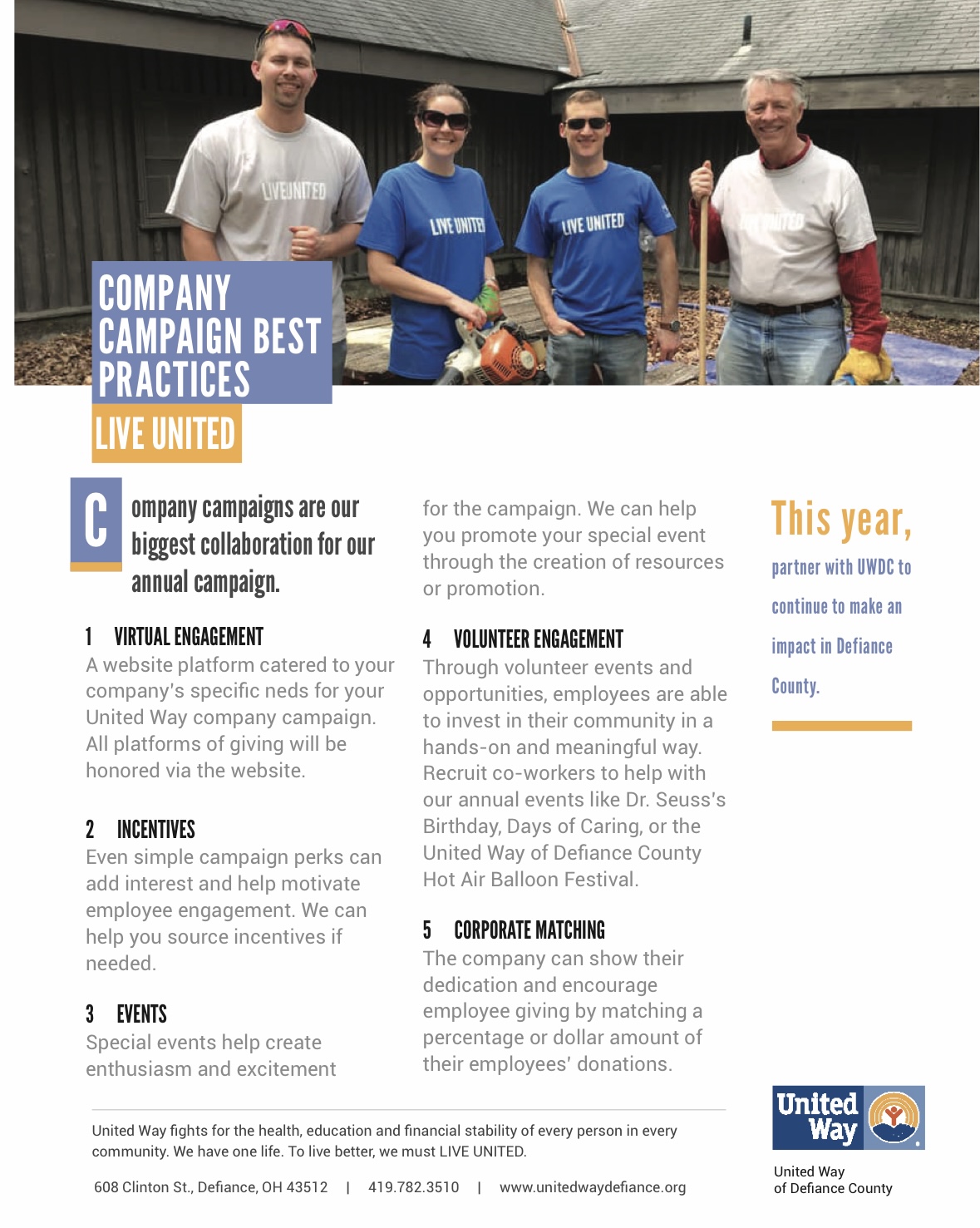 LIVE UNITED

LIVE UNITED

LIVE UNITED

LIVE UNITED

COMPANY CAMPAIGN BEST PRACTICES

LIVE UNITED

Company campaigns are our biggest collaboration for our annual campaign.

1 VIRTUAL ENGAGEMENT
A website platform catered to your company's specific neds for your United Way company campaign. All platforms of giving will be honored via the website.

2 INCENTIVES
Even simple campaign perks can add interest and help motivate employee engagement. We can help you source incentives if needed.

3 EVENTS
Special events help create enthusiasm and excitement for the campaign. We can help you promote your special event through the creation of resources or promotion.

4 VOLUNTEER ENGAGEMENT
Through volunteer events and opportunities, employees are able to invest in their community in a hands-on and meaningful way. Recruit co-workers to help with our annual events like Dr. Seuss's Birthday, Days of Caring, or the United Way of Defiance County Hot Air Balloon Festival.

5 CORPORATE MATCHING
The company can show their dedication and encourage employee giving by matching a percentage or dollar amount of their employees' donations.

This year, partner with UWDC to continue to make an impact in Defiance County.

United Way fights for the health, education and financial stability of every person in every community. We have one life. To live better, we must LIVE UNITED.

608 Clinton St., Defiance, OH 43512 | 419.782.3510 | www.unitedwaydefiance.org

United Way

United Way of Defiance County